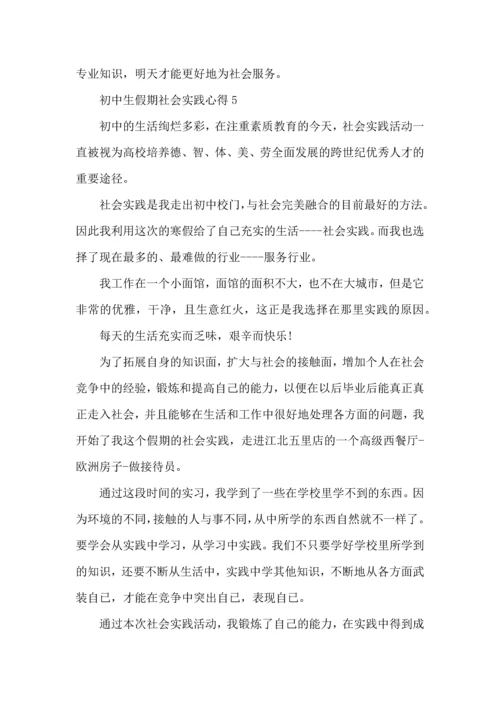 专业知识，明天才能更好地为社会服务。

初中生假期社会实践心得 5

初中的生活绚烂多彩，在注重素质教育的今天，社会实践活动一直被视为高校培养德、智、体、美、劳全面发展的跨世纪优秀人才的重要途径。

社会实践是我走出初中校门，与社会完美融合的目前最好的方法。因此我利用这次的寒假给了自己充实的生活----社会实践。而我也选择了现在最多的、最难做的行业----服务行业。

我工作在一个小面馆，面馆的面积不大，也不在大城市，但是它非常的优雅，干净，且生意红火，这正是我选择在那里实践的原因。

每天的生活充实而乏味，艰辛而快乐！

为了拓展自身的知识面，扩大与社会的接触面，增加个人在社会竞争中的经验，锻炼和提高自己的能力，以便在以后毕业后能真正真正走入社会，并且能够在生活和工作中很好地处理各方面的问题，我开始了我这个假期的社会实践，走进江北五里店的一个高级西餐厅-欧洲房子-做接待员。

通过这段时间的实习，我学到了一些在学校里学不到的东西。因为环境的不同，接触的人与事不同，从中所学的东西自然就不一样了。要学会从实践中学习，从学习中实践。我们不只要学好学校里所学到的知识，还要不断从生活中，实践中学其他知识，不断地从各方面武装自己，才能在竞争中突出自己，表现自己。

通过本次社会实践活动，我锻炼了自己的能力，在实践中得到成